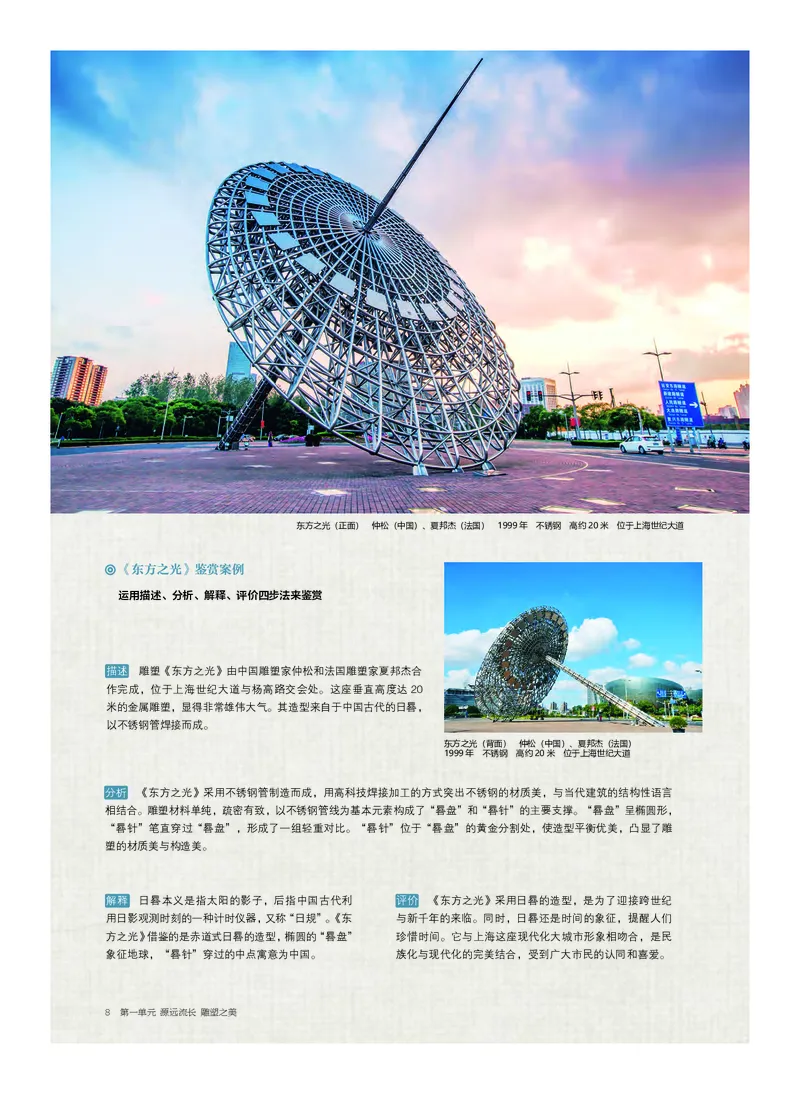 东方之光（正面）　仲松（中国）、夏邦杰（法国）　1999 年　不锈钢　高约 20 米　位于上海世纪大道

◎《东方之光》鉴赏案例

运用描述、分析、解释、评价四步法来鉴赏

描述　雕塑《东方之光》由中国雕塑家仲松和法国雕塑家夏邦杰合作完成，位于上海世纪大道与杨高路交会处。这座垂直高度达 20 米的金属雕塑，显得非常雄伟大气。其造型来自于中国古代的日晷，以不锈钢管焊接而成。

东方之光（背面）　仲松（中国）、夏邦杰（法国）　1999 年　不锈钢　高约 20 米　位于上海世纪大道

分析　《东方之光》采用不锈钢管制造而成，用高科技焊接加工的方式突出不锈钢的材质美，与当代建筑的结构性语言相结合。雕塑材料单纯，疏密有致，以不锈钢管线为基本元素构成了“晷盘”和“晷针”的主要支撑。“晷盘”呈椭圆形，“晷针”笔直穿过“晷盘”，形成了一组轻重对比。“晷针”位于“晷盘”的黄金分割处，使造型平衡优美，凸显了雕塑的材质美与构造美。

解释　日晷本义是指太阳的影子，后指中国古代利用日影观测时刻的一种计时仪器，又称“日规”。《东方之光》借鉴的是赤道式日晷的造型，椭圆的“晷盘”象征地球，“晷针”穿过的中点寓意为中国。

评价　《东方之光》采用日晷的造型，是为了迎接跨世纪与新千年的来临。同时，日晷还是时间的象征，提醒人们珍惜时间。它与上海这座现代化大城市形象相吻合，是民族化与现代化的完美结合，受到广大市民的认同和喜爱。

8　第一单元　源远流长　雕塑之美